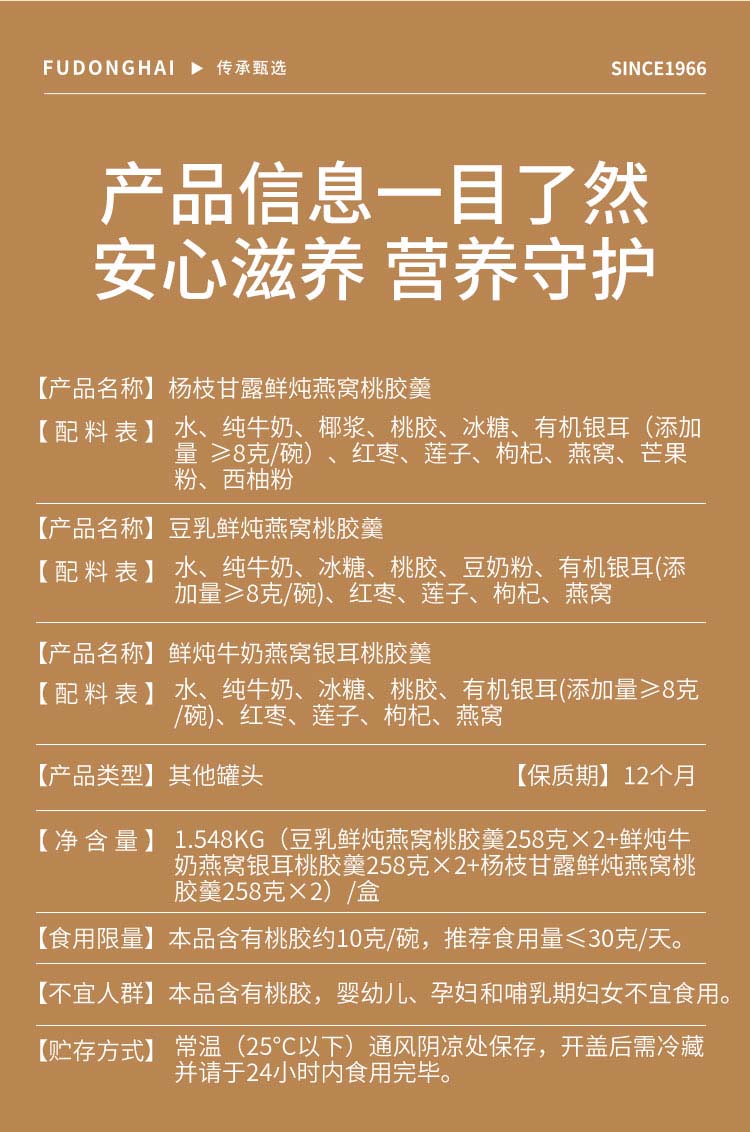 FUDONGHAI ▶ 传承甄选

SINCE1966

产品信息一目了然
安心滋养 营养守护

【产品名称】杨枝甘露鲜炖燕窝桃胶羹

【配料表】水、纯牛奶、椰浆、桃胶、冰糖、有机银耳（添加量 ≥8克/碗）、红枣、莲子、枸杞、燕窝、芒果粉、西柚粉

【产品名称】豆乳鲜炖燕窝桃胶羹

【配料表】水、纯牛奶、冰糖、桃胶、豆奶粉、有机银耳(添加量≥8克/碗)、红枣、莲子、枸杞、燕窝

【产品名称】鲜炖牛奶燕窝银耳桃胶羹

【配料表】水、纯牛奶、冰糖、桃胶、有机银耳(添加量≥8克/碗)、红枣、莲子、枸杞、燕窝

【产品类型】其他罐头

【保质期】12个月

【净含量】1.548KG（豆乳鲜炖燕窝桃胶羹258克×2+鲜炖牛奶燕窝银耳桃胶羹258克×2+杨枝甘露鲜炖燕窝桃胶羹258克×2）/盒

【食用限量】本品含有桃胶约10克/碗，推荐食用量≤30克/天。

【不宜人群】本品含有桃胶，婴幼儿、孕妇和哺乳期妇女不宜食用。

【贮存方式】常温（25°C以下）通风阴凉处保存，开盖后需冷藏并请于24小时内食用完毕。